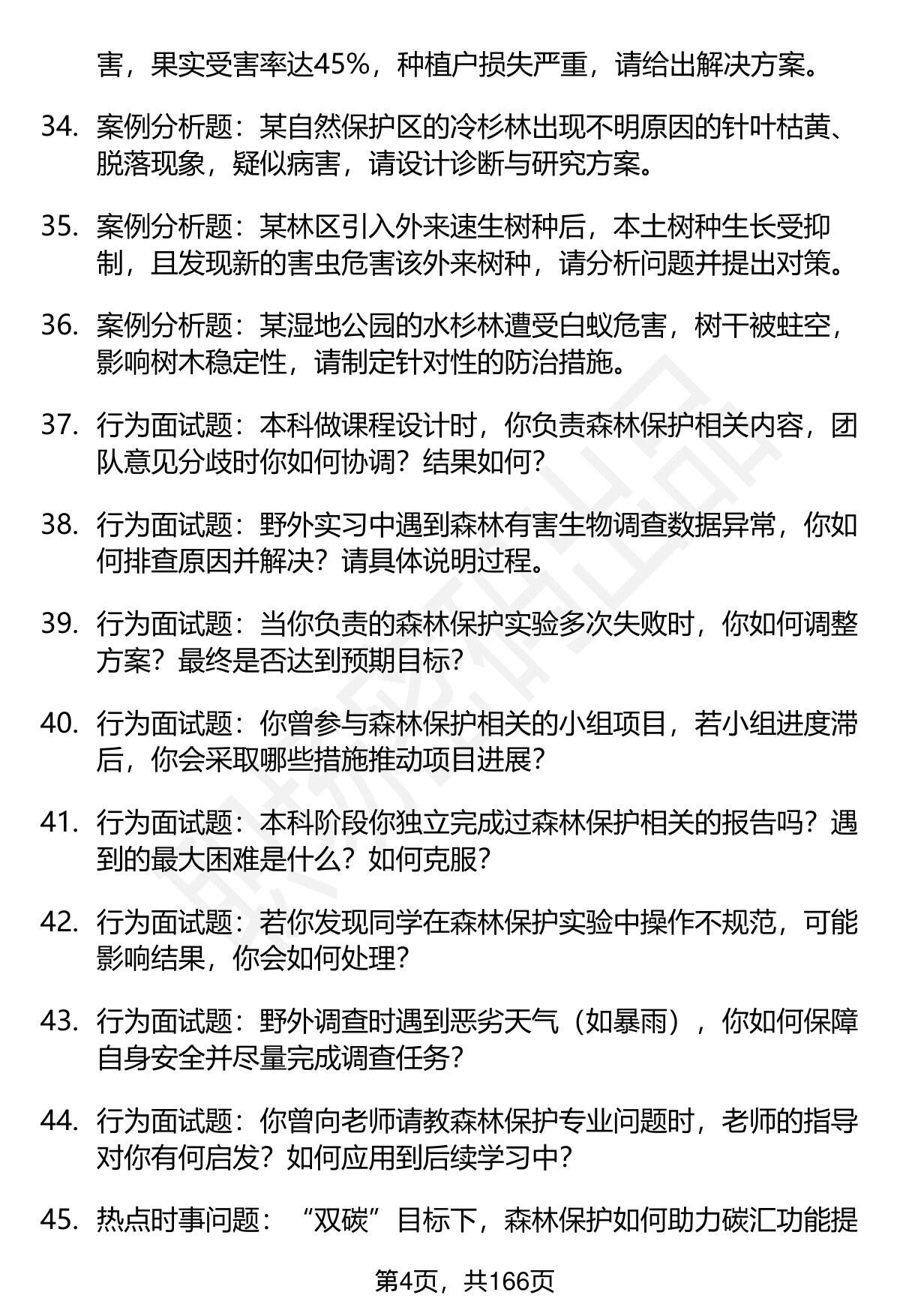 害，果实受害率达45%，种植户损失严重，请给出解决方案。

34. 案例分析题：某自然保护区的冷杉林出现不明原因的针叶枯黄、脱落现象，疑似病害，请设计诊断与研究方案。

35. 案例分析题：某林区引入外来速生树种后，本土树种生长受抑制，且发现新的害虫危害该外来树种，请分析问题并提出对策。

36. 案例分析题：某湿地公园的水杉林遭受白蚁危害，树干被蛀空，影响树木稳定性，请制定针对性的防治措施。

37. 行为面试题：本科做课程设计时，你负责森林保护相关内容，团队意见分歧时你如何协调？结果如何？

38. 行为面试题：野外实习中遇到森林有害生物调查数据异常，你如何排查原因并解决？请具体说明过程。

39. 行为面试题：当你负责的森林保护实验多次失败时，你如何调整方案？最终是否达到预期目标？

40. 行为面试题：你曾参与森林保护相关的小组项目，若小组进度滞后，你会采取哪些措施推动项目进展？

41. 行为面试题：本科阶段你独立完成过森林保护相关的报告吗？遇到的最大困难是什么？如何克服？

42. 行为面试题：若你发现同学在森林保护实验中操作不规范，可能影响结果，你会如何处理？

43. 行为面试题：野外调查时遇到恶劣天气（如暴雨），你如何保障自身安全并尽量完成调查任务？

44. 行为面试题：你曾向老师请教森林保护专业问题时，老师的指导对你有何启发？如何应用到后续学习中？

45. 热点时事问题：“双碳”目标下，森林保护如何助力碳汇功能提

第4页，共166页